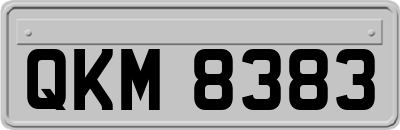 QKM 8383